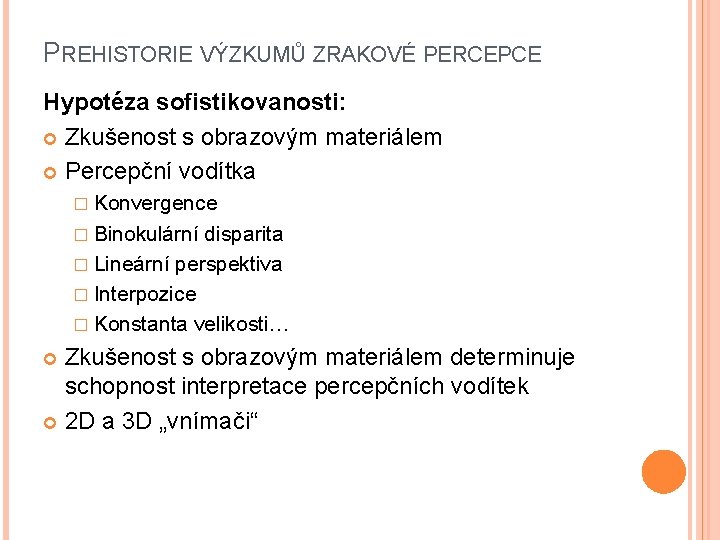 PREHISTORIE VÝZKUMŮ ZRAKOVÉ PERCEPCE

Hypotéza sofistikovanosti:

Zkušenost s obrazovým materiálem

Percepční vodítka

Konvergence

Binokulární disparita

Lineární perspektiva

Interpozice

Konstanta velikosti…

Zkušenost s obrazovým materiálem determinuje schopnost interpretace percepčních vodítek

2D a 3D „vnímači“